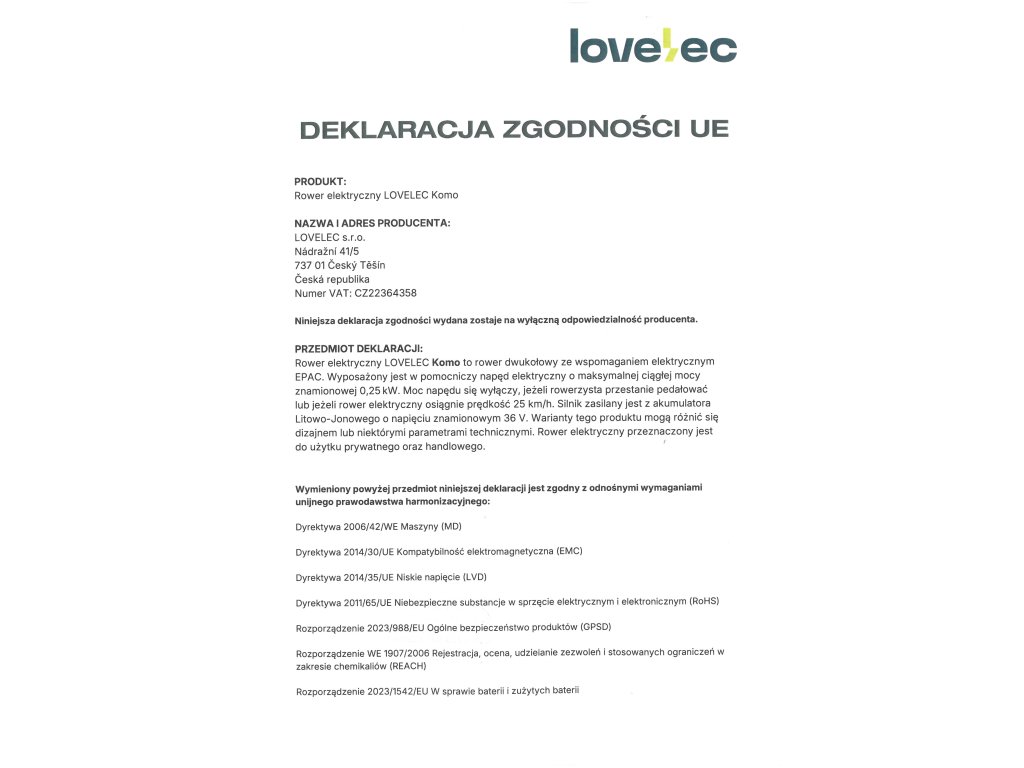 lovelec

DEKLARACJA ZGODNOŚCI UE

PRODUKT:
Rower elektryczny LOVELEC Komo

NAZWA I ADRES PRODUCENTA:
LOVELEC s.r.o.
Nádražní 41/5
737 01 Český Těšín
Česká republika
Numer VAT: CZ22364358

Niniejsza deklaracja zgodności wydana zostaje na wyłączną odpowiedzialność producenta.

PRZEDMIOT DEKLARACJI:
Rower elektryczny LOVELEC Komo to rower dwukołowy ze wspomaganiem elektrycznym EPAC. Wyposażony jest w pomocniczy napęd elektryczny o maksymalnej ciągłej mocy znamionowej 0,25 kW. Moc napędu się wyłączy, jeżeli rowerzysta przestanie pedałować lub jeżeli rower elektryczny osiągnie prędkość 25 km/h. Silnik zasilany jest z akumulatora Litowo-Jonowego o napięciu znamionowym 36 V. Warianty tego produktu mogą różnić się dizajnem lub niektórymi parametrami technicznymi. Rower elektryczny przeznaczony jest do użytku prywatnego oraz handlowego.

Wymieniony powyżej przedmiot niniejszej deklaracji jest zgodny z odnośnymi wymaganiami unijnego prawodawstwa harmonizacyjnego:

Dyrektywa 2006/42/WE Maszyny (MD)

Dyrektywa 2014/30/UE Kompatybilność elektromagnetyczna (EMC)

Dyrektywa 2014/35/UE Niskie napięcie (LVD)

Dyrektywa 2011/65/UE Niebezpieczne substancje w sprzęcie elektrycznym i elektronicznym (RoHS)

Rozporządzenie 2023/988/EU Ogólne bezpieczeństwo produktów (GPSD)

Rozporządzenie WE 1907/2006 Rejestracja, ocena, udzielanie zezwoleń i stosowanych ograniczeń w zakresie chemikaliów (REACH)

Rozporządzenie 2023/1542/EU W sprawie baterii i zużytych baterii